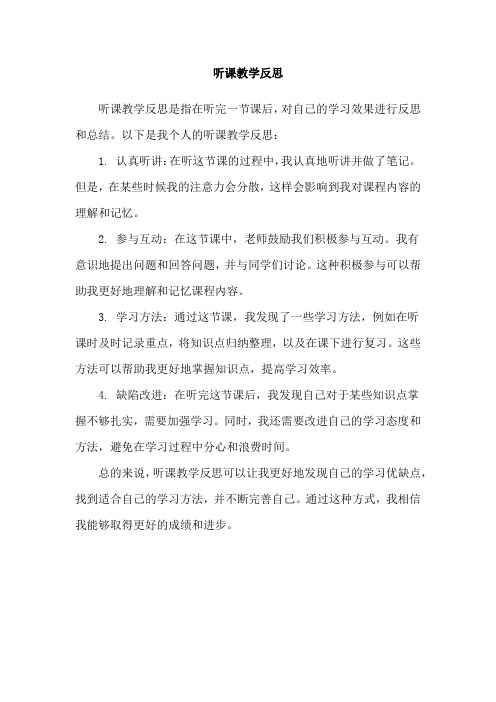 听课教学反思

听课教学反思是指在听完一节课后，对自己的学习效果进行反思和总结。以下是我个人的听课教学反思：

1. 认真听讲：在听这节课的过程中，我认真地听讲并做了笔记。但是，在某些时候我的注意力会分散，这样会影响到我对课程内容的理解和记忆。

2. 参与互动：在这节课中，老师鼓励我们积极参与互动。我有意识地提出问题和回答问题，并与同学们讨论。这种积极参与可以帮助我更好地理解和记忆课程内容。

3. 学习方法：通过这节课，我发现了一些学习方法，例如在听课时及时记录重点，将知识点归纳整理，以及在课下进行复习。这些方法可以帮助我更好地掌握知识点，提高学习效率。

4. 缺陷改进：在听完这节课后，我发现自己对于某些知识点掌握不够扎实，需要加强学习。同时，我还需要改进自己的学习态度和方法，避免在学习过程中分心和浪费时间。

总的来说，听课教学反思可以让我更好地发现自己的学习优缺点，找到适合自己的学习方法，并不断完善自己。通过这种方式，我相信我能够取得更好的成绩和进步。